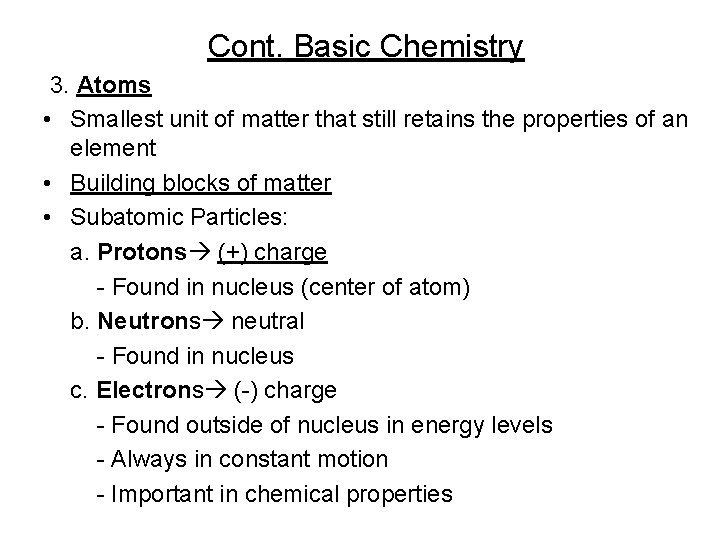 Cont. Basic Chemistry

3. Atoms

• Smallest unit of matter that still retains the properties of an element

• Building blocks of matter

• Subatomic Particles:

a. Protons→ (+) charge

- Found in nucleus (center of atom)

b. Neutrons→ neutral

- Found in nucleus

c. Electrons→ (-) charge

- Found outside of nucleus in energy levels

- Always in constant motion

- Important in chemical properties